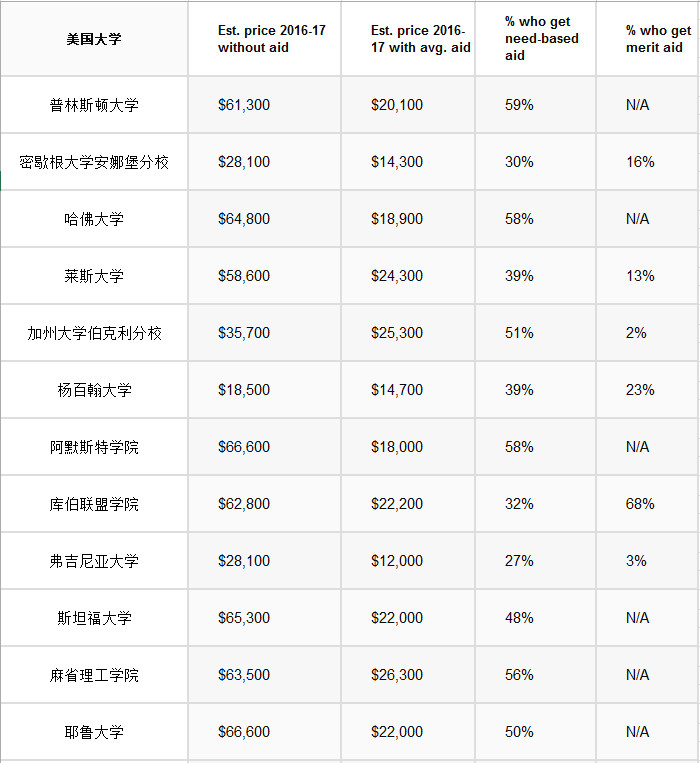 | 美国大学 | Est. price 2016-17 without aid | Est. price 2016-17 with avg. aid | % who get need-based aid | % who get merit aid |
|---|---|---|---|---|
| 普林斯顿大学 | \$61,300 | \$20,100 | 59% | N/A |
| 密歇根大学安娜堡分校 | \$28,100 | \$14,300 | 30% | 16% |
| 哈佛大学 | \$64,800 | \$18,900 | 58% | N/A |
| 莱斯大学 | \$58,600 | \$24,300 | 39% | 13% |
| 加州大学伯克利分校 | \$35,700 | \$25,300 | 51% | 2% |
| 杨百翰大学 | \$18,500 | \$14,700 | 39% | 23% |
| 阿默斯特学院 | \$66,600 | \$18,000 | 58% | N/A |
| 库伯联盟学院 | \$62,800 | \$22,200 | 32% | 68% |
| 弗吉尼亚大学 | \$28,100 | \$12,000 | 27% | 3% |
| 斯坦福大学 | \$65,300 | \$22,000 | 48% | N/A |
| 麻省理工学院 | \$63,500 | \$26,300 | 56% | N/A |
| 耶鲁大学 | \$66,600 | \$22,000 | 50% | N/A |